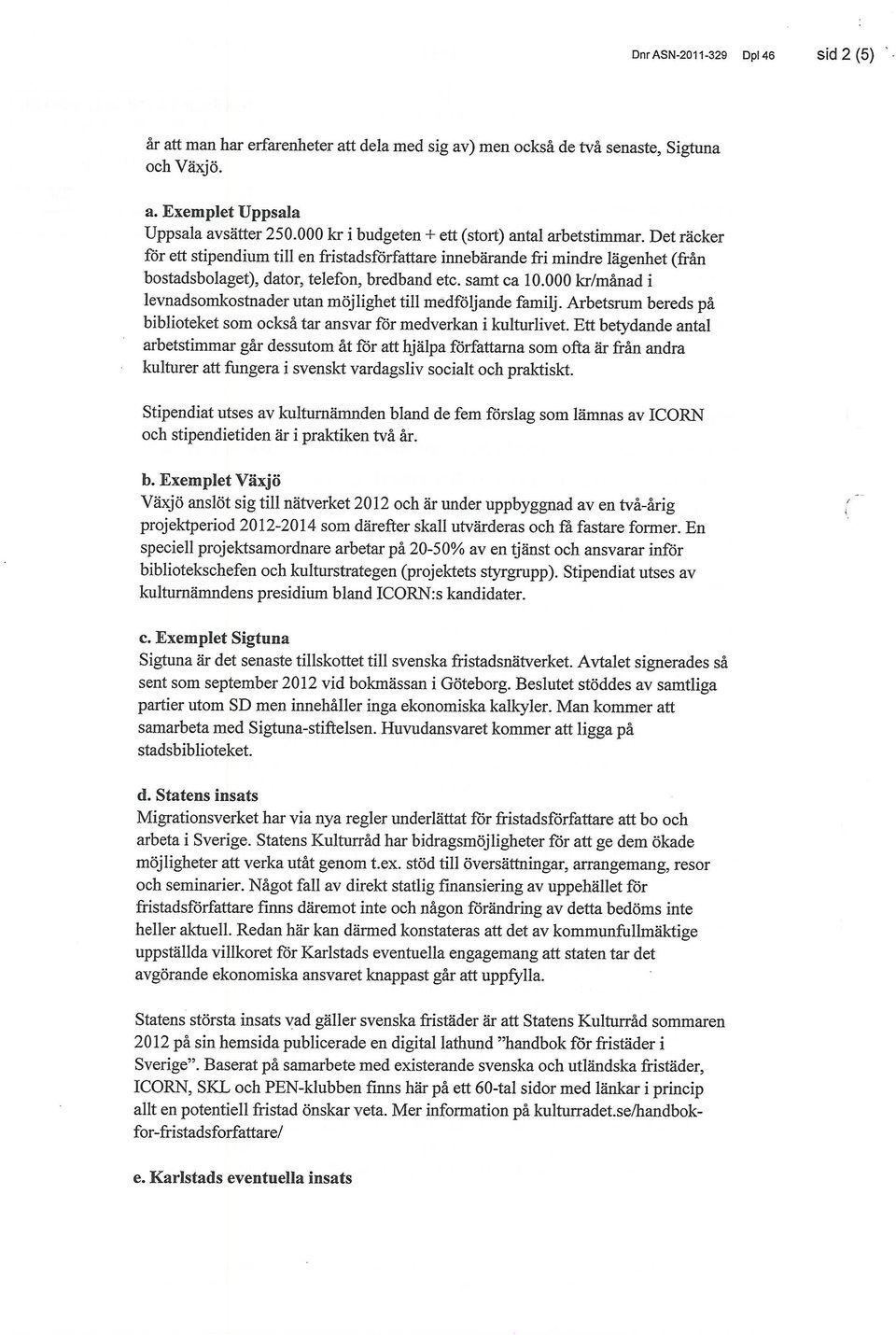 Dnr ASN-2011-329 Dpl 46 sid 2 (5)

år att man har erfarenheter att dela med sig av) men också de två senaste, Sigtuna och Växjö.

a. Exemplet Uppsala
Uppsala avsätter 250.000 kr i budgeten + ett (stort) antal arbetstimmar. Det räcker för ett stipendium till en fristadsförfattare innebärande fri mindre lägenhet (från bostadsbolaget), dator, telefon, bredband etc. samt ca 10.000 kr/månad i levnadsomkostnader utan möjlighet till medföljande familj. Arbetsrum bereds på biblioteket som också tar ansvar för medverkan i kulturlivet. Ett betydande antal arbetstimmar går dessutom åt för att hjälpa författarna som ofta är från andra kulturer att fungera i svenskt vardagsliv socialt och praktiskt.

Stipendiat utses av kulturnämnden bland de fem förslag som lämnas av ICORN och stipendietiden är i praktiken två år.

b. Exemplet Växjö
Växjö anslöt sig till nätverket 2012 och är under uppbyggnad av en två-årig projektperiod 2012-2014 som därefter skall utvärderas och få fastare former. En speciell projektsamordnare arbetar på 20-50% av en tjänst och ansvarar inför bibliotekschefen och kulturstrategen (projektets styrgrupp). Stipendiat utses av kulturnämndens presidium bland ICORN:s kandidater.

c. Exemplet Sigtuna
Sigtuna är det senaste tillskottet till svenska fristadsnätverket. Avtalet signerades så sent som september 2012 vid bokmässan i Göteborg. Beslutet stöddes av samtliga partier utom SD men innehåller inga ekonomiska kalkyler. Man kommer att samarbeta med Sigtuna-stiftelsen. Huvudansvaret kommer att ligga på stadsbiblioteket.

d. Statens insats
Migrationsverket har via nya regler underlättat för fristadsförfattare att bo och arbeta i Sverige. Statens Kulturråd har bidragsmöjligheter för att ge dem ökade möjligheter att verka utåt genom t.ex. stöd till översättningar, arrangemang, resor och seminarier. Något fall av direkt statlig finansiering av uppehållet för fristadsförfattare finns däremot inte och någon förändring av detta bedöms inte heller aktuell. Redan här kan därmed konstateras att det av kommunfullmäktige uppställda villkoret för Karlstads eventuella engagemang att staten tar det avgörande ekonomiska ansvaret knappast går att uppfylla.

Statens största insats vad gäller svenska fristäder är att Statens Kulturråd sommaren 2012 på sin hemsida publicerade en digital lathund "handbok för fristäder i Sverige". Baserat på samarbete med existerande svenska och utländska fristäder, ICORN, SKL och PEN-klubben finns här på ett 60-tal sidor med länkar i princip allt en potentiell fristad önskar veta. Mer information på kulturradet.se/handbok-for-fristadsforfattare/

e. Karlstads eventuella insats